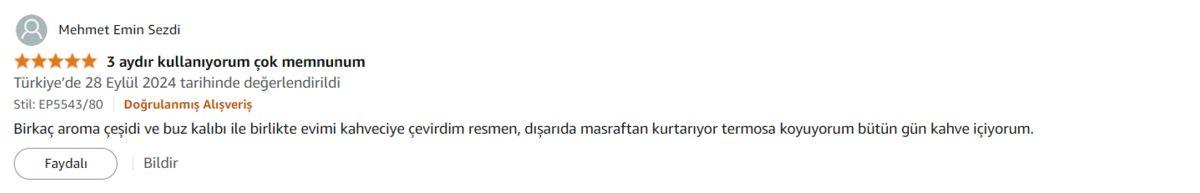 Mehmet Emin Sezdi

3 aydır kullanıyorum çok memnunum

Türkiye'de 28 Eylül 2024 tarihinde değerlendirildi

Stil: EP5543/80 | Doğrulanmış Alışveriş

Birkaç aroma çeşidi ve buz kalıbı ile birlikte evimi kahveciye çevirdim resmen, dışarıda masraftan kurtarıyor termosa koyuyorum bütün gün kahve içiyorum.

Faydalı | Bildir